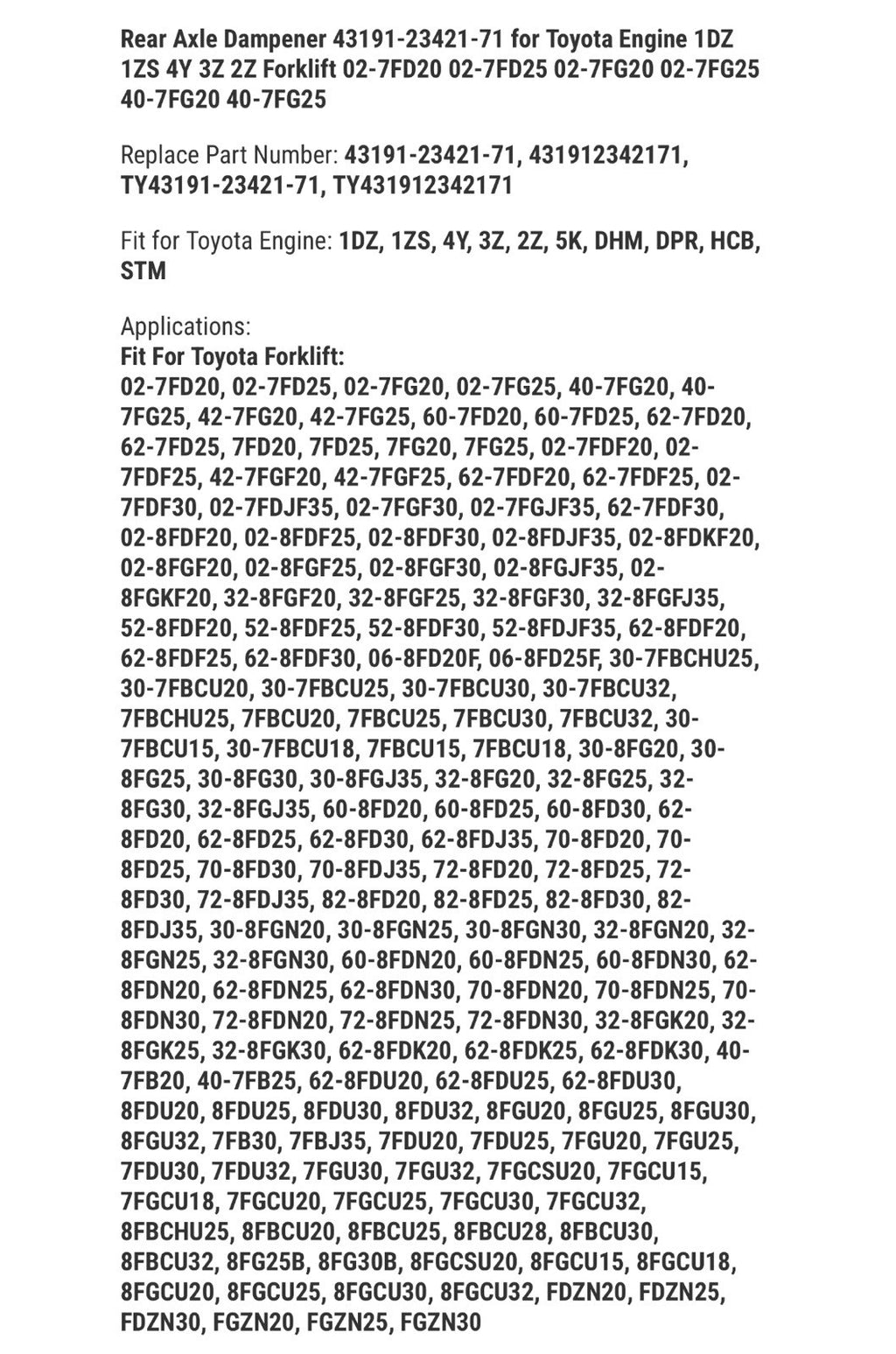 Rear Axle Dampener 43191-23421-71 for Toyota Engine 1DZ 1ZS 4Y 3Z 2Z Forklift 02-7FD20 02-7FD25 02-7FG20 02-7FG25 40-7FG20 40-7FG25

Replace Part Number: 43191-23421-71, 431912342171, TY43191-23421-71, TY431912342171

Fit for Toyota Engine: 1DZ, 1ZS, 4Y, 3Z, 2Z, 5K, DHM, DPR, HCB, STM

Applications:
Fit For Toyota Forklift:
02-7FD20, 02-7FD25, 02-7FG20, 02-7FG25, 40-7FG20, 40-7FG25, 42-7FG20, 42-7FG25, 60-7FD20, 60-7FD25, 62-7FD20, 62-7FD25, 7FD20, 7FD25, 7FG20, 7FG25, 02-7FDF20, 02-7FDF25, 42-7FGF20, 42-7FGF25, 62-7FDF20, 62-7FDF25, 02-7FDF30, 02-7FDJF35, 02-7FGF30, 02-7FGJF35, 62-7FDF30, 02-8FDF20, 02-8FDF25, 02-8FDF30, 02-8FDJF35, 02-8FDKF20, 02-8FGF20, 02-8FGF25, 02-8FGF30, 02-8FGJF35, 02-8FGKF20, 32-8FGF20, 32-8FGF25, 32-8FGF30, 32-8FGFJ35, 52-8FDF20, 52-8FDF25, 52-8FDF30, 52-8FDJF35, 62-8FDF20, 62-8FDF25, 62-8FDF30, 06-8FD20F, 06-8FD25F, 30-7FBCHU25, 30-7FBCU20, 30-7FBCU25, 30-7FBCU30, 30-7FBCU32, 7FBCHU25, 7FBCU20, 7FBCU25, 7FBCU30, 7FBCU32, 30-7FBCU15, 30-7FBCU18, 7FBCU15, 7FBCU18, 30-8FG20, 30-8FG25, 30-8FG30, 30-8FGJ35, 32-8FG20, 32-8FG25, 32-8FG30, 32-8FGJ35, 60-8FD20, 60-8FD25, 60-8FD30, 62-8FD20, 62-8FD25, 62-8FD30, 62-8FDJ35, 70-8FD20, 70-8FD25, 70-8FD30, 70-8FDJ35, 72-8FD20, 72-8FD25, 72-8FD30, 72-8FDJ35, 82-8FD20, 82-8FD25, 82-8FD30, 82-8FDJ35, 30-8FGN20, 30-8FGN25, 30-8FGN30, 32-8FGN20, 32-8FGN25, 32-8FGN30, 60-8FDN20, 60-8FDN25, 60-8FDN30, 62-8FDN20, 62-8FDN25, 62-8FDN30, 70-8FDN20, 70-8FDN25, 70-8FDN30, 72-8FDN20, 72-8FDN25, 72-8FDN30, 32-8FGK20, 32-8FGK25, 32-8FGK30, 62-8FDK20, 62-8FDK25, 62-8FDK30, 40-7FB20, 40-7FB25, 62-8FDU20, 62-8FDU25, 62-8FDU30, 8FDU20, 8FDU25, 8FDU30, 8FDU32, 8FGU20, 8FGU25, 8FGU30, 8FGU32, 7FB30, 7FBJ35, 7FDU20, 7FDU25, 7FGU20, 7FGU25, 7FDU30, 7FDU32, 7FGU30, 7FGU32, 7FGCSU20, 7FGCU15, 7FGCU18, 7FGCU20, 7FGCU25, 7FGCU30, 7FGCU32, 8FBCHU25, 8FBCU20, 8FBCU25, 8FBCU28, 8FBCU30, 8FBCU32, 8FG25B, 8FG30B, 8FGCSU20, 8FGCU15, 8FGCU18, 8FGCU20, 8FGCU25, 8FGCU30, 8FGCU32, FDZN20, FDZN25, FDZN30, FGZN20, FGZN25, FGZN30